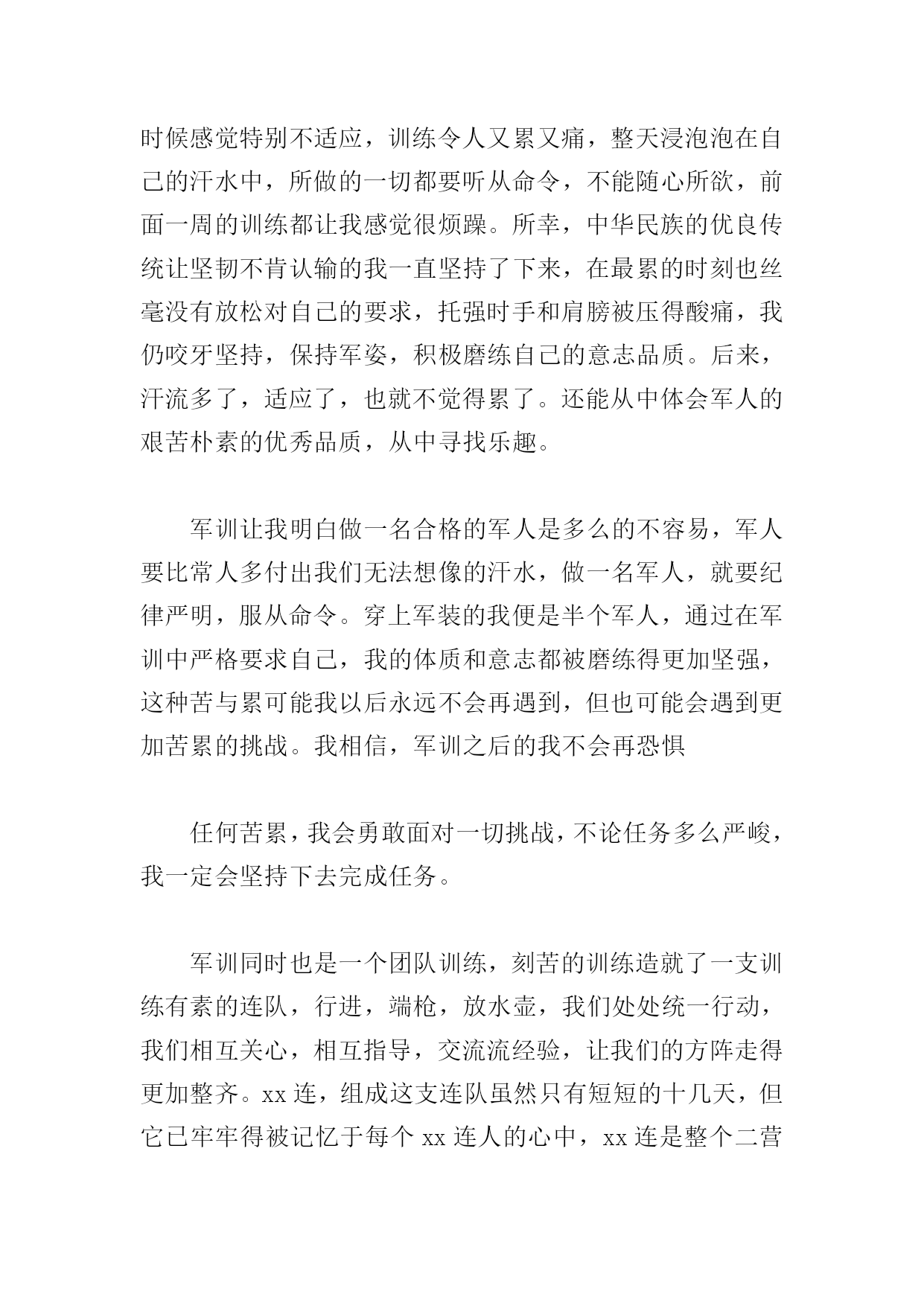 时候感觉特别不适应，训练令人又累又痛，整天浸泡泡在自己的汗水中，所做的一切都要听从命令，不能随心所欲，前面一周的训练都让我感觉很烦躁。所幸，中华民族的优良传统让坚韧不肯认输的我一直坚持了下来，在最累的时刻也丝毫没有放松对自己的要求，托强时手和肩膀被压得酸痛，我仍咬牙坚持，保持军姿，积极磨练自己的意志品质。后来，汗流多了，适应了，也就不觉得累了。还能从中体会军人的艰苦朴素的优秀品质，从中寻找乐趣。

军训让我明白做一名合格的军人是多么的不容易，军人要比常人多付出我们无法想像的汗水，做一名军人，就要纪律严明，服从命令。穿上军装的我便是半个军人，通过在军训中严格要求自己，我的体质和意志都被磨练得更加坚强，这种苦与累可能我以后永远不会再遇到，但也可能会遇到更加苦累的挑战。我相信，军训之后的我不会再恐惧

任何苦累，我会勇敢面对一切挑战，不论任务多么严峻，我一定会坚持下去完成任务。

军训同时也是一个团队训练，刻苦的训练造就了一支训练有素的连队，行进，端枪，放水壶，我们处处统一行动，我们相互关心，相互指导，交流流经验，让我们的方阵走得更加整齐。xx 连，组成这支连队虽然只有短短的十几天，但它已牢牢得被记忆于每个 xx 连人的心中，xx 连是整个二营